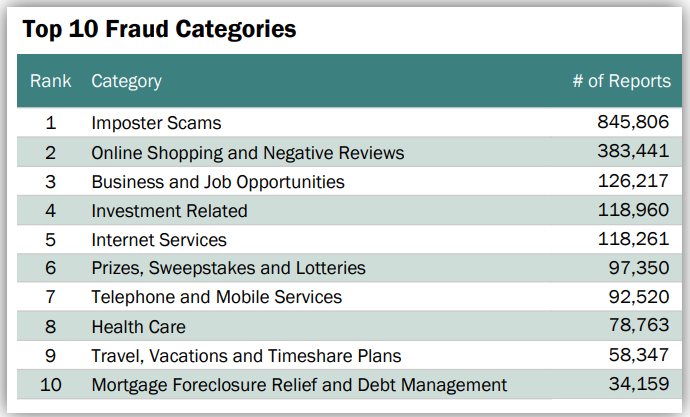 Top 10 Fraud Categories

| Rank | Category | # of Reports |
|---|---|---|
| 1 | Imposter Scams | 845,806 |
| 2 | Online Shopping and Negative Reviews | 383,441 |
| 3 | Business and Job Opportunities | 126,217 |
| 4 | Investment Related | 118,960 |
| 5 | Internet Services | 118,261 |
| 6 | Prizes, Sweepstakes and Lotteries | 97,350 |
| 7 | Telephone and Mobile Services | 92,520 |
| 8 | Health Care | 78,763 |
| 9 | Travel, Vacations and Timeshare Plans | 58,347 |
| 10 | Mortgage Foreclosure Relief and Debt Management | 34,159 |